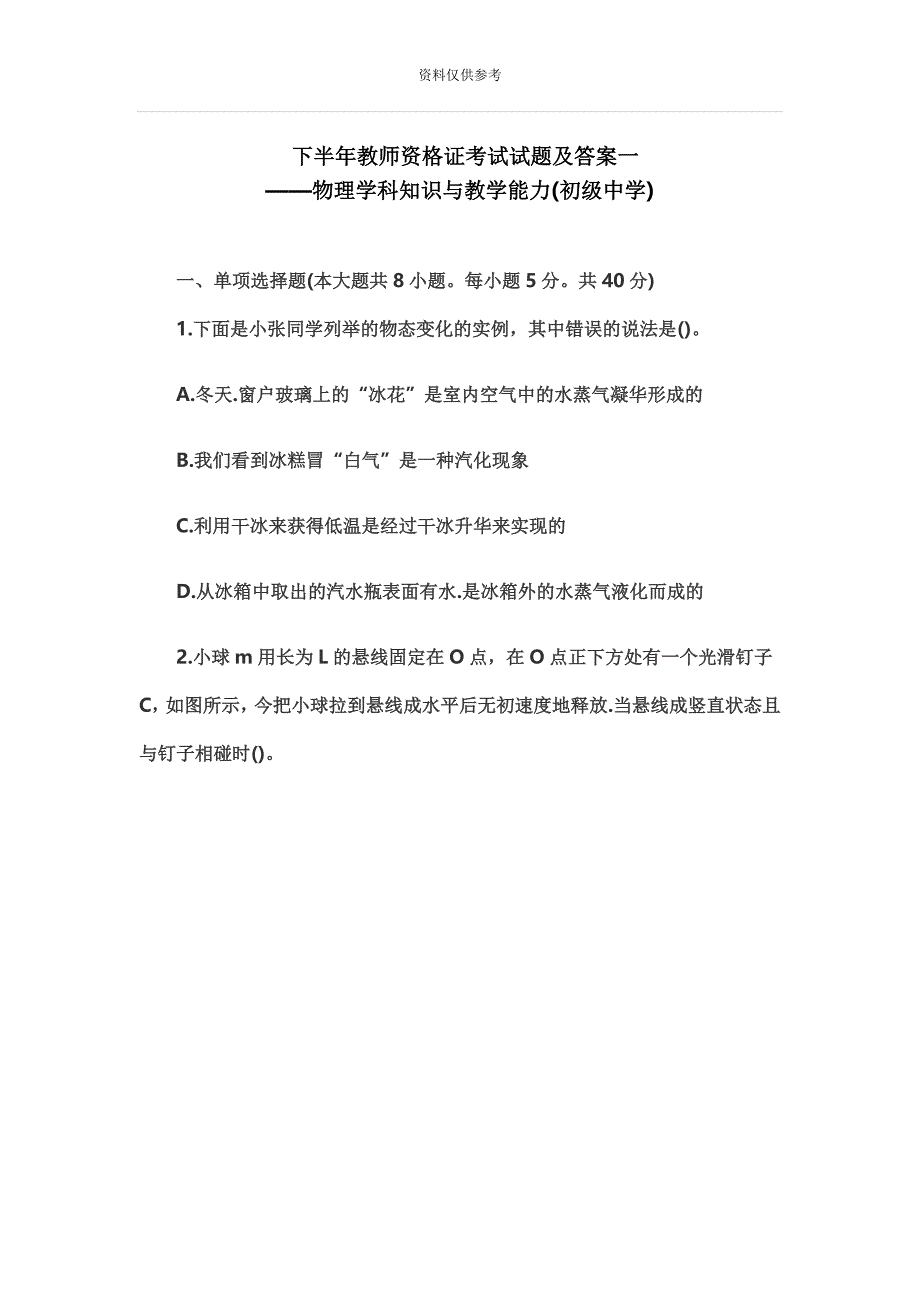 资料仅供参考

下半年教师资格证考试试题及答案一
——物理学科知识与教学能力(初级中学)

一、单项选择题(本大题共 8 小题。每小题 5 分。共 40 分)

1.下面是小张同学列举的物态变化的实例，其中错误的说法是()。

A.冬天.窗户玻璃上的“冰花”是室内空气中的水蒸气凝华形成的

B.我们看到冰糕冒“白气”是一种汽化现象

C.利用干冰来获得低温是经过干冰升华来实现的

D.从冰箱中取出的汽水瓶表面有水.是冰箱外的水蒸气液化而成的

2.小球 m 用长为 L 的悬线固定在 O 点，在 O 点正下方处有一个光滑钉子 C，如图所示，今把小球拉到悬线成水平后无初速度地释放.当悬线成竖直状态且与钉子相碰时()。